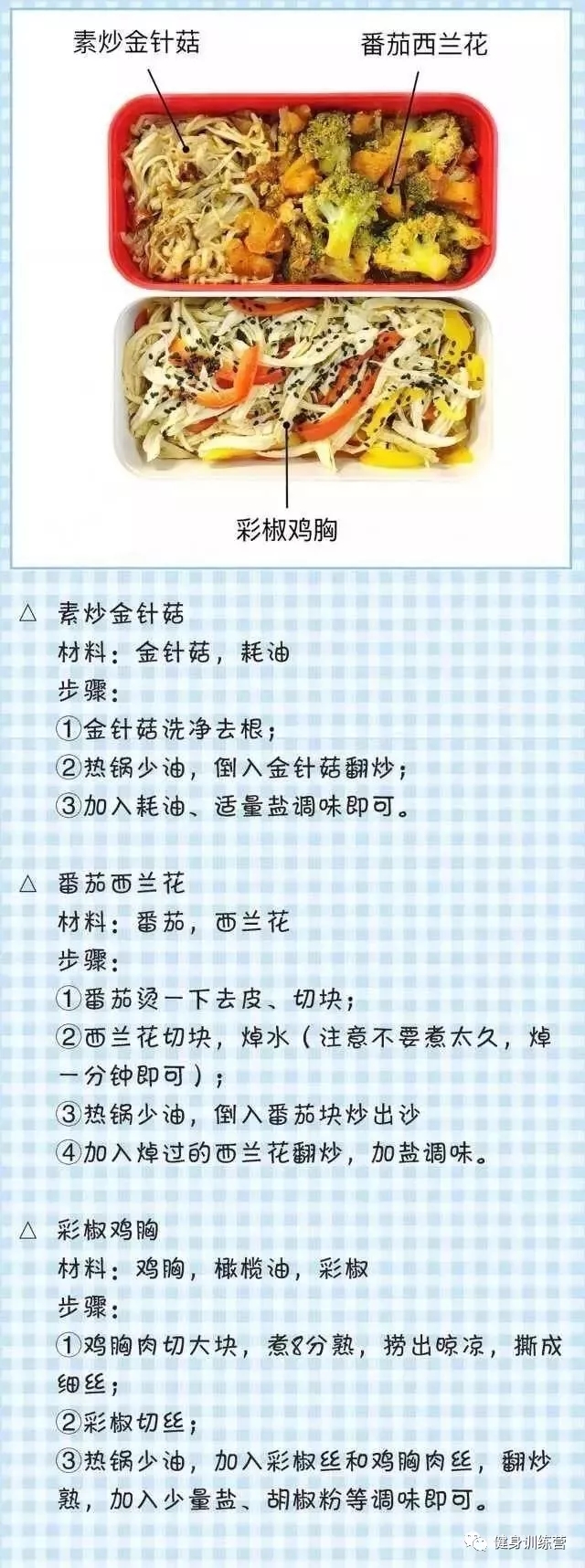 素炒金针菇

番茄西兰花

彩椒鸡胸

△ 素炒金针菇
材料：金针菇，耗油
步骤：
①金针菇洗净去根；
②热锅少油，倒入金针菇翻炒；
③加入耗油、适量盐调味即可。

△ 番茄西兰花
材料：番茄，西兰花
步骤：
①番茄烫一下去皮、切块；
②西兰花切块，焯水（注意不要煮太久，焯一分钟即可）；
③热锅少油，倒入番茄块炒出沙
④加入焯过的西兰花翻炒，加盐调味。

△ 彩椒鸡胸
材料：鸡胸，橄榄油，彩椒
步骤：
①鸡胸肉切大块，煮8分熟，捞出晾凉，撕成细丝；
②彩椒切丝；
③热锅少油，加入彩椒丝和鸡胸肉丝，翻炒熟，加入少量盐、胡椒粉等调味即可。

健身训练营